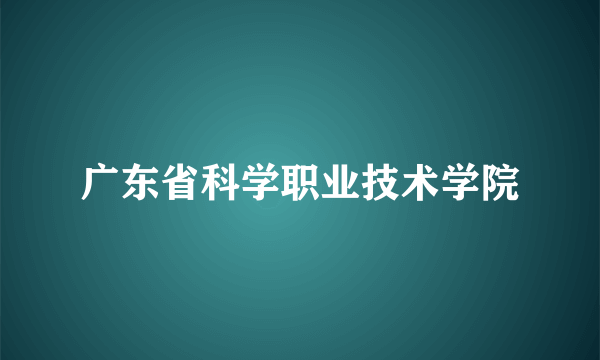 广东省科学职业技术学院